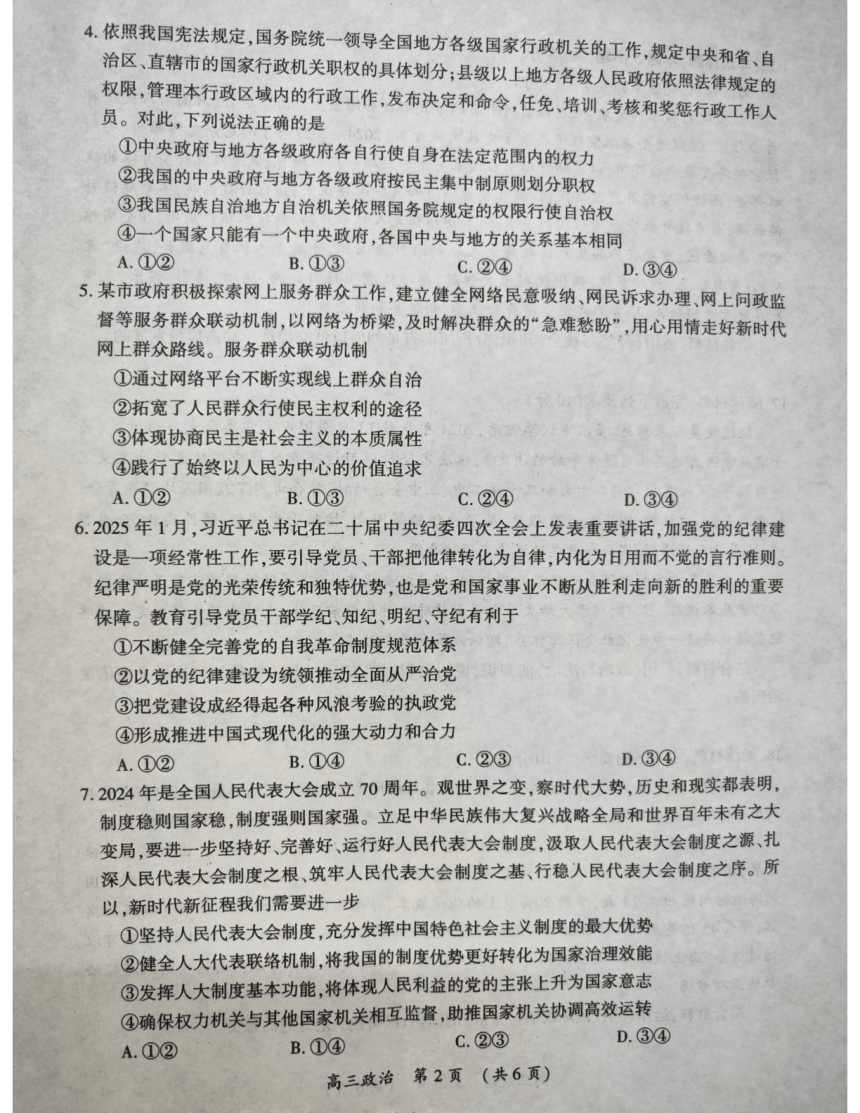 4. 依照我国宪法规定，国务院统一领导全国地方各级国家行政机关的工作，规定中央和省、自治区、直辖市的国家行政机关职权的具体划分；县级以上地方各级人民政府依照法律规定的权限，管理本行政区域内的行政工作，发布决定和命令，任免、培训、考核和奖惩行政工作人员。对此，下列说法正确的是

①中央政府与地方各级政府各自行使自身在法定范围内的权力
②我国的中央政府与地方各级政府按民主集中制原则划分职权
③我国民族自治地方自治机关依照国务院规定的权限行使自治权
④一个国家只能有一个中央政府，各国中央与地方的关系基本相同

A. ①②　B. ①③　C. ②④　D. ③④

5. 某市政府积极探索网上服务群众工作，建立健全网络民意吸纳、网民诉求办理、网上问政监督等服务群众联动机制，以网络为桥梁，及时解决群众的“急难愁盼”，用心用情走好新时代网上群众路线。服务群众联动机制

①通过网络平台不断实现线上群众自治
②拓宽了人民群众行使民主权利的途径
③体现协商民主是社会主义的本质属性
④践行了始终以人民为中心的价值追求

A. ①②　B. ①③　C. ②④　D. ③④

6. 2025 年 1 月，习近平总书记在二十届中央纪委四次全会上发表重要讲话，加强党的纪律建设是一项经常性工作，要引导党员、干部把他律转化为自律，内化为日用而不觉的言行准则。纪律严明是党的光荣传统和独特优势，也是党和国家事业不断从胜利走向新的胜利的重要保障。教育引导党员干部学纪、知纪、明纪、守纪有利于

①不断健全完善党的自我革命制度规范体系
②以党的纪律建设为统领推动全面从严治党
③把党建设成经得起各种风浪考验的执政党
④形成推进中国式现代化的强大动力和合力

A. ①②　B. ①④　C. ②③　D. ③④

7. 2024 年是全国人民代表大会成立 70 周年。观世界之变，察时代大势，历史和现实都表明，制度稳则国家稳，制度强则国家强。立足中华民族伟大复兴战略全局和世界百年未有之大变局，要进一步坚持好、完善好、运行好人民代表大会制度，汲取人民代表大会制度之源、扎深人民代表大会制度之根、筑牢人民代表大会制度之基、行稳人民代表大会制度之序。所以，新时代新征程我们需要进一步

①坚持人民代表大会制度，充分发挥中国特色社会主义制度的最大优势
②健全人大代表联络机制，将我国的制度优势更好转化为国家治理效能
③发挥人大制度基本功能，将体现人民利益的党的主张上升为国家意志
④确保权力机关与其他国家机关相互监督，助推国家机关协调高效运转

A. ①②　B. ①④　C. ②③　D. ③④

高三政治　第 2 页　（共 6 页）